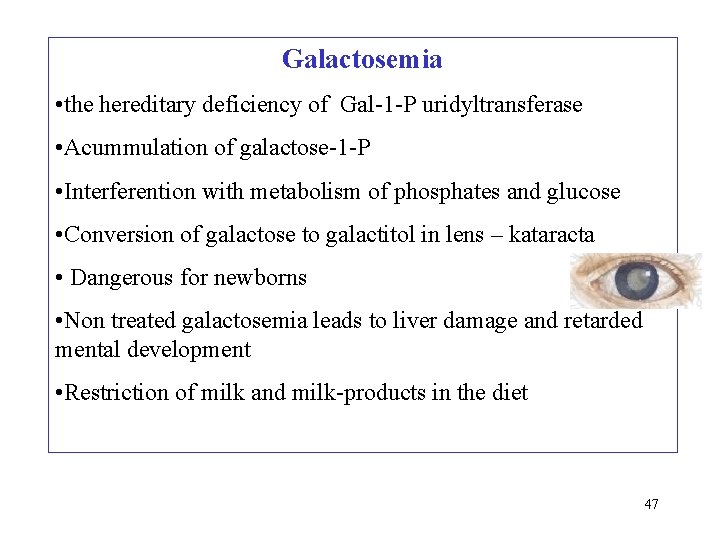 Galactosemia

•the hereditary deficiency of Gal-1-P uridyltransferase

•Acummulation of galactose-1-P

•Interferention with metabolism of phosphates and glucose

•Conversion of galactose to galactitol in lens – kataracta

• Dangerous for newborns

•Non treated galactosemia leads to liver damage and retarded mental development

•Restriction of milk and milk-products in the diet

47